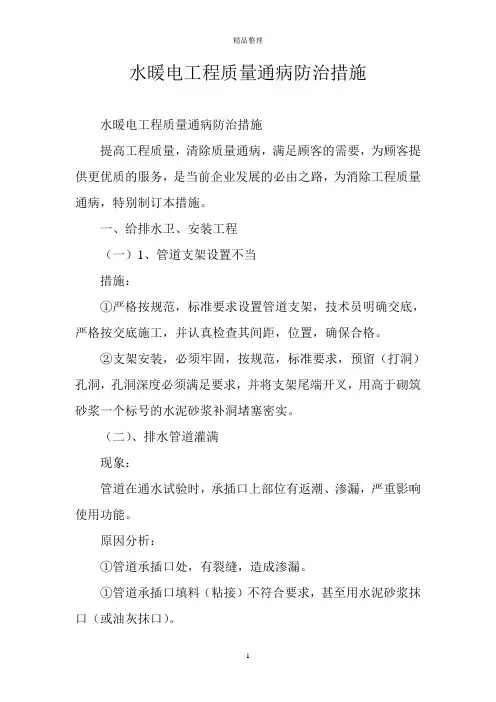 精品整理

水暖电工程质量通病防治措施

水暖电工程质量通病防治措施

提高工程质量，清除质量通病，满足顾客的需要，为顾客提供更优质的服务，是当前企业发展的必由之路，为消除工程质量通病，特别制订本措施。

一、给排水卫、安装工程

（一）1、管道支架设置不当

措施：

①严格按规范，标准要求设置管道支架，技术员明确交底，严格按交底施工，并认真检查其间距，位置，确保合格。

②支架安装，必须牢固，按规范，标准要求，预留（打洞）孔洞，孔洞深度必须满足要求，并将支架尾端开叉，用高于砌筑砂浆一个标号的水泥砂浆补洞堵塞密实。

（二）、排水管道灌满

现象：

管道在通水试验时，承插口上部位有返潮、渗漏，严重影响使用功能。

原因分析：

①管道承插口处，有裂缝，造成渗漏。

①管道承插口填料（粘接）不符合要求，甚至用水泥砂浆抹口（或油灰抹口）。

1